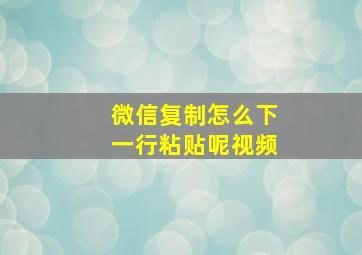 微信复制怎么下一行粘贴呢视频